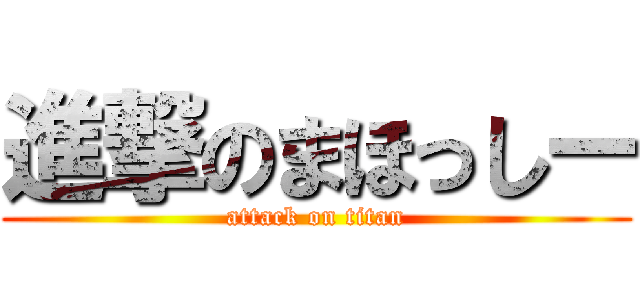 進撃のまほっしー
attack on titan